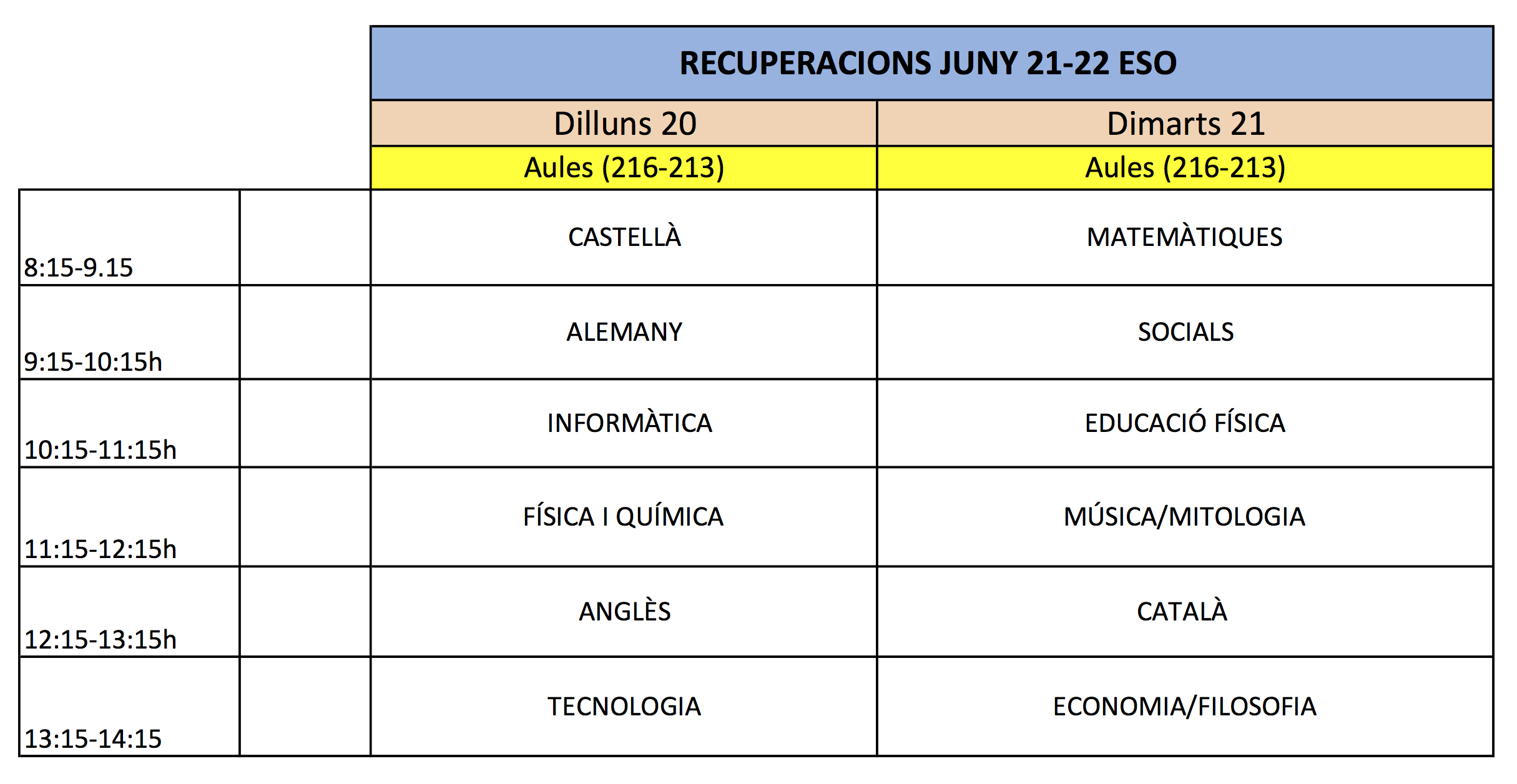 |  |  | RECUPERACIONS JUNY 21-22 ESO |  |
|---|---|---|---|
|  |  | Dilluns 20 | Dimarts 21 |
|  |  | Aules (216-213) | Aules (216-213) |
| 8:15-9.15 |  | CASTELLÀ | MATEMÀTIQUES |
| 9:15-10:15h |  | ALEMANY | SOCIALS |
| 10:15-11:15h |  | INFORMÀTICA | EDUCACIÓ FÍSICA |
| 11:15-12:15h |  | FÍSICA I QUÍMICA | MÚSICA/MITOLOGIA |
| 12:15-13:15h |  | ANGLÈS | CATALÀ |
| 13:15-14:15 |  | TECNOLOGIA | ECONOMIA/FILOSOFIA |